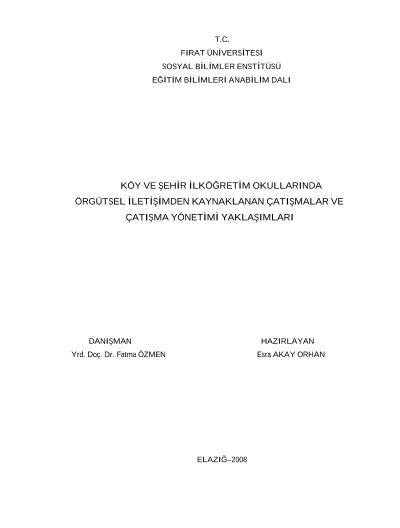 T.C.
FIRAT ÜNİVERSİTESİ
SOSYAL BİLİMLER ENSTİTÜSÜ
EĞİTİM BİLİMLERİ ANABİLİM DALI

KÖY VE ŞEHİR İLKÖĞRETİM OKULLARINDA ÖRGÜTSEL İLETİŞİMDEN KAYNAKLANAN ÇATIŞMALAR VE ÇATIŞMA YÖNETİMİ YAKLAŞIMLARI

DANIŞMAN
Yrd. Doç. Dr. Fatma ÖZMEN

HAZIRLAYAN
Esra AKAY ORHAN

ELAZIĞ–2008